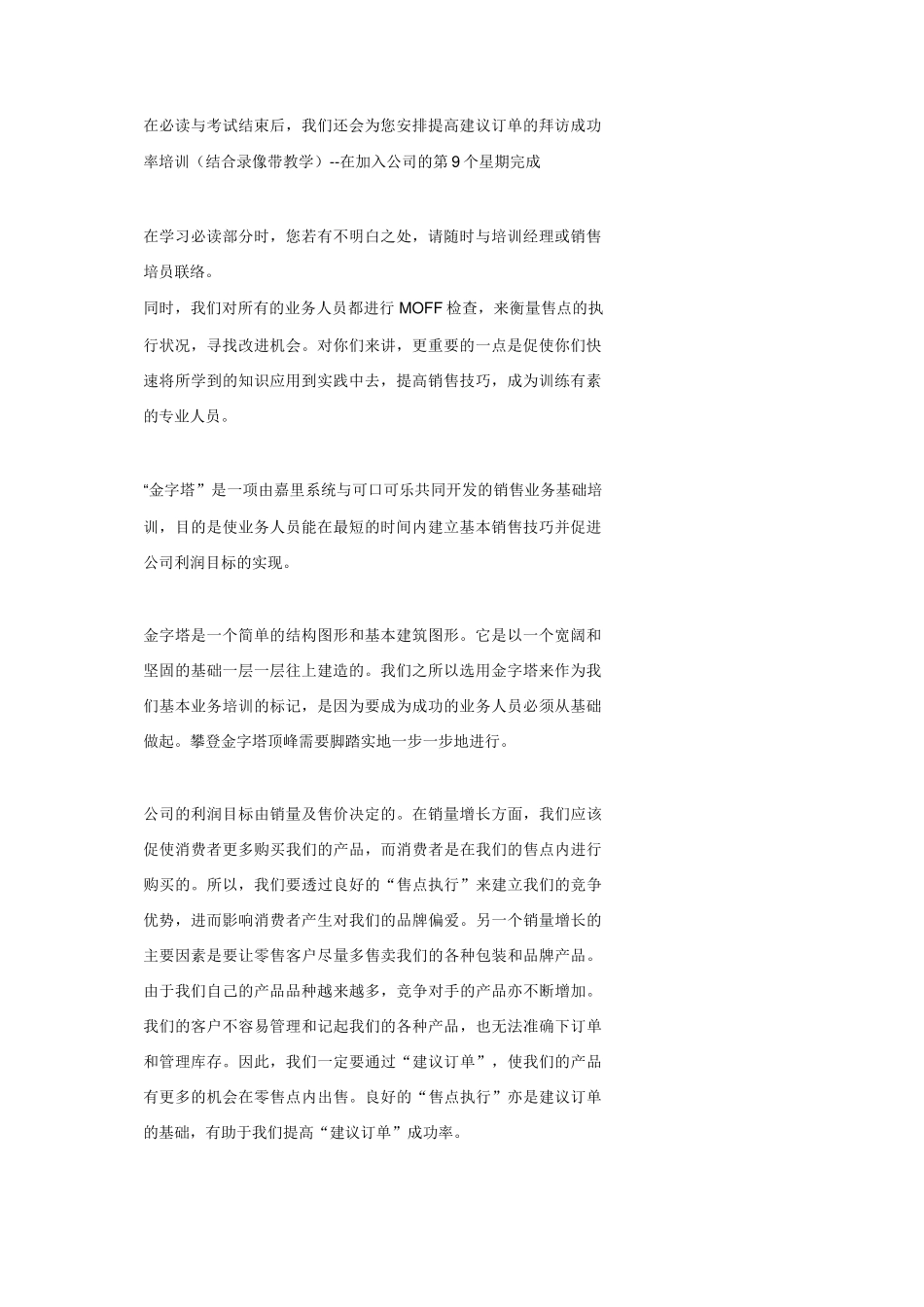 在必读与考试结束后，我们还会为您安排提高建议订单的拜访成功率培训（结合录像带教学）--在加入公司的第 9 个星期完成

在学习必读部分时，您若有不明白之处，请随时与培训经理或销售培员联络。
同时，我们对所有的业务人员都进行 MOFF 检查，来衡量售点的执行状况，寻找改进机会。对你们来讲，更重要的一点是促使你们快速将所学到的知识应用到实践中去，提高销售技巧，成为训练有素的专业人员。

“金字塔”是一项由嘉里系统与可口可乐共同开发的销售业务基础培训，目的是使业务人员能在最短的时间内建立基本销售技巧并促进公司利润目标的实现。

金字塔是一个简单的结构图形和基本建筑图形。它是以一个宽阔和坚固的基础一层一层往上建造的。我们之所以选用金字塔来作为我们基本业务培训的标记，是因为要成为成功的业务人员必须从基础做起。攀登金字塔顶峰需要脚踏实地一步一步地进行。

公司的利润目标由销量及售价决定的。在销量增长方面，我们应该促使消费者更多购买我们的产品，而消费者是在我们的售点内进行购买的。所以，我们要透过良好的“售点执行”来建立我们的竞争优势，进而影响消费者产生对我们的品牌偏爱。另一个销量增长的主要因素是要让零售客户尽量多售卖我们的各种包装和品牌产品。由于我们自己的产品品种越来越多，竞争对手的产品亦不断增加。我们的客户不容易管理和记起我们的各种产品，也无法准确下订单和管理库存。因此，我们一定要通过“建议订单”，使我们的产品有更多的机会在零售点内出售。良好的“售点执行”亦是建议订单的基础，有助于我们提高“建议订单”成功率。